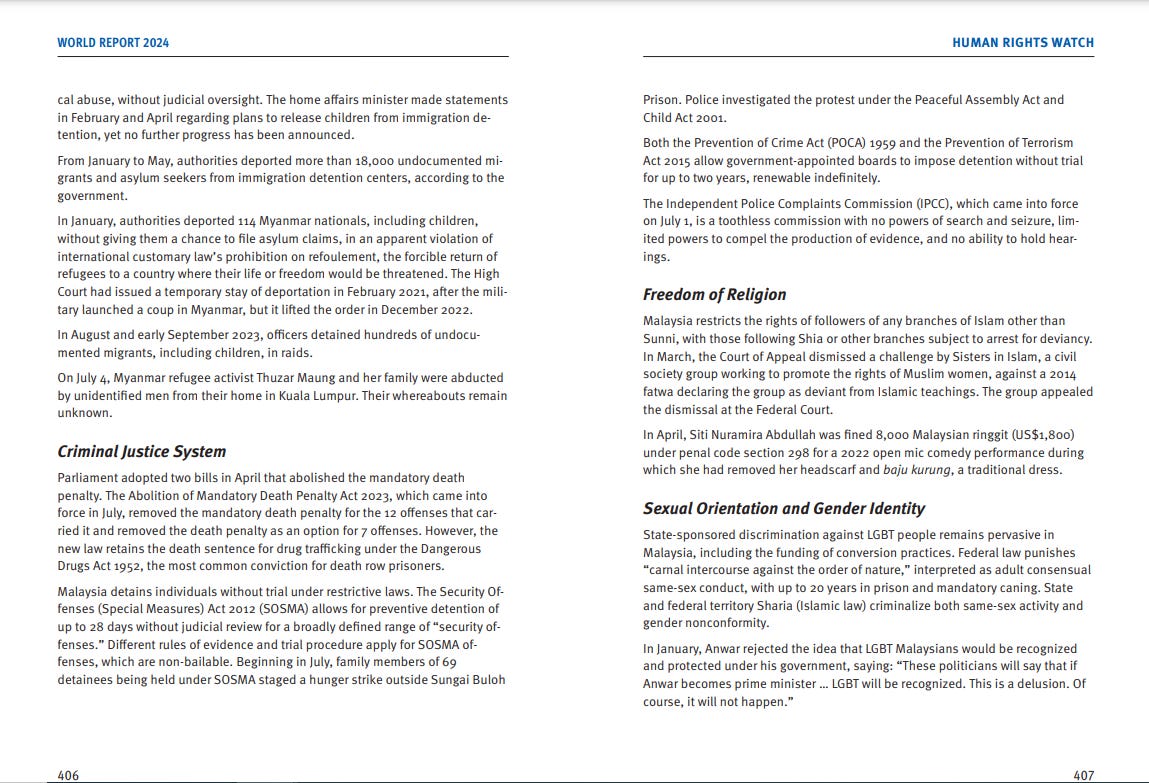 WORLD REPORT 2024

cal abuse, without judicial oversight. The home affairs minister made statements in February and April regarding plans to release children from immigration detention, yet no further progress has been announced.

From January to May, authorities deported more than 18,000 undocumented migrants and asylum seekers from immigration detention centers, according to the government.

In January, authorities deported 114 Myanmar nationals, including children, without giving them a chance to file asylum claims, in an apparent violation of international customary law's prohibition on refoulement, the forcible return of refugees to a country where their life or freedom would be threatened. The High Court had issued a temporary stay of deportation in February 2021, after the military launched a coup in Myanmar, but it lifted the order in December 2022.

In August and early September 2023, officers detained hundreds of undocumented migrants, including children, in raids.

On July 4, Myanmar refugee activist Thuzar Maung and her family were abducted by unidentified men from their home in Kuala Lumpur. Their whereabouts remain unknown.

Criminal Justice System

Parliament adopted two bills in April that abolished the mandatory death penalty. The Abolition of Mandatory Death Penalty Act 2023, which came into force in July, removed the mandatory death penalty for the 12 offenses that carried it and removed the death penalty as an option for 7 offenses. However, the new law retains the death sentence for drug trafficking under the Dangerous Drugs Act 1952, the most common conviction for death row prisoners.

Malaysia detains individuals without trial under restrictive laws. The Security Offenses (Special Measures) Act 2012 (SOSMA) allows for preventive detention of up to 28 days without judicial review for a broadly defined range of "security offenses." Different rules of evidence and trial procedure apply for SOSMA offenses, which are non-bailable. Beginning in July, family members of 69 detainees being held under SOSMA staged a hunger strike outside Sungai Buloh

406

HUMAN RIGHTS WATCH

Prison. Police investigated the protest under the Peaceful Assembly Act and Child Act 2001.

Both the Prevention of Crime Act (POCA) 1959 and the Prevention of Terrorism Act 2015 allow government-appointed boards to impose detention without trial for up to two years, renewable indefinitely.

The Independent Police Complaints Commission (IPCC), which came into force on July 1, is a toothless commission with no powers of search and seizure, limited powers to compel the production of evidence, and no ability to hold hearings.

Freedom of Religion

Malaysia restricts the rights of followers of any branches of Islam other than Sunni, with those following Shia or other branches subject to arrest for deviancy. In March, the Court of Appeal dismissed a challenge by Sisters in Islam, a civil society group working to promote the rights of Muslim women, against a 2014 fatwa declaring the group as deviant from Islamic teachings. The group appealed the dismissal at the Federal Court.

In April, Siti Nuramira Abdullah was fined 8,000 Malaysian ringgit (US$1,800) under penal code section 298 for a 2022 open mic comedy performance during which she had removed her headscarf and baju kurung, a traditional dress.

Sexual Orientation and Gender Identity

State-sponsored discrimination against LGBT people remains pervasive in Malaysia, including the funding of conversion practices. Federal law punishes "carnal intercourse against the order of nature," interpreted as adult consensual same-sex conduct, with up to 20 years in prison and mandatory caning. State and federal territory Sharia (Islamic law) criminalize both same-sex activity and gender nonconformity.

In January, Anwar rejected the idea that LGBT Malaysians would be recognized and protected under his government, saying: "These politicians will say that if Anwar becomes prime minister ... LGBT will be recognized. This is a delusion. Of course, it will not happen."

407